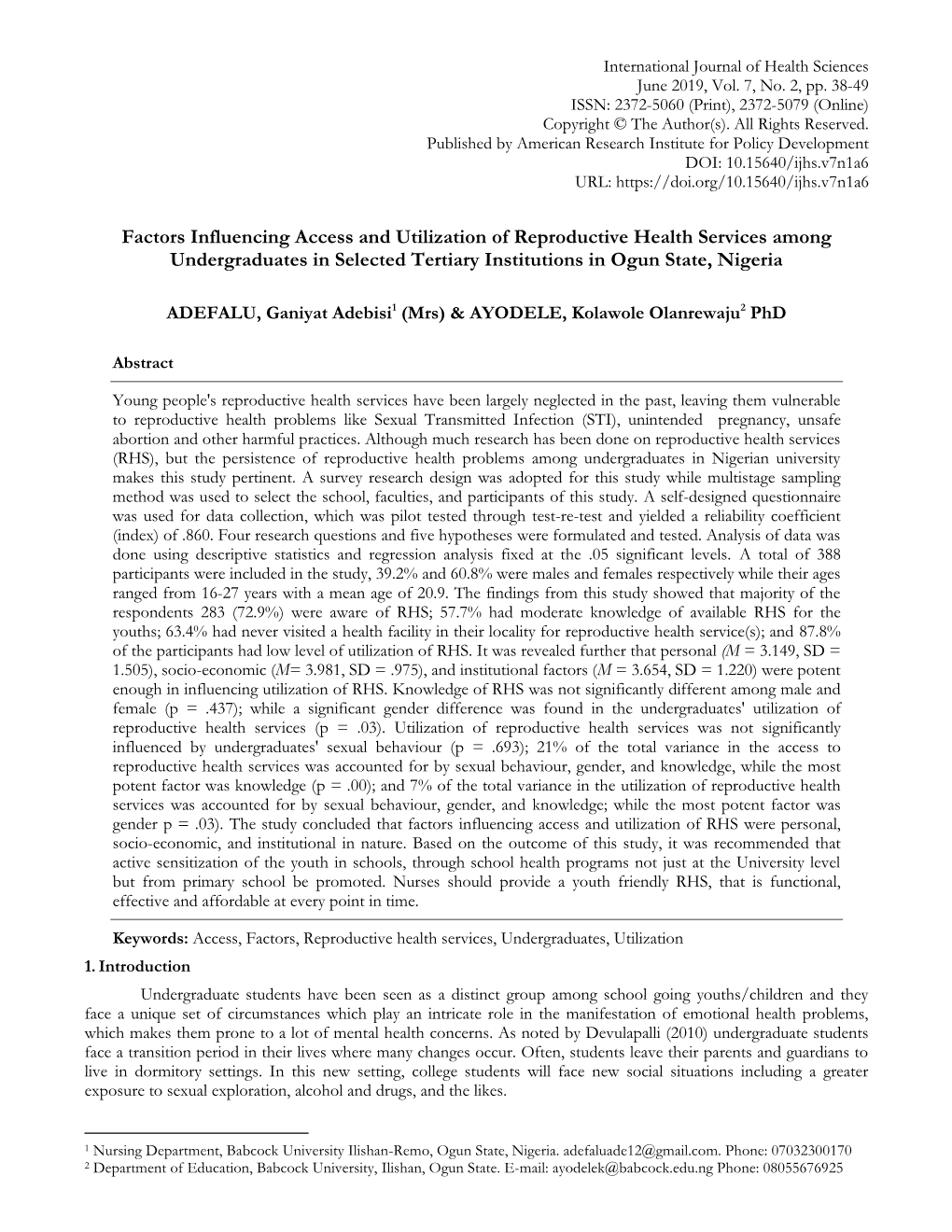 International Journal of Health Sciences
June 2019, Vol. 7, No. 2, pp. 38-49
ISSN: 2372-5060 (Print), 2372-5079 (Online)
Copyright © The Author(s). All Rights Reserved.
Published by American Research Institute for Policy Development
DOI: 10.15640/ijhs.v7n1a6
URL: https://doi.org/10.15640/ijhs.v7n1a6

Factors Influencing Access and Utilization of Reproductive Health Services among Undergraduates in Selected Tertiary Institutions in Ogun State, Nigeria

ADEFALU, Ganiyat Adebisi$^1$ (Mrs) & AYODELE, Kolawole Olanrewaju$^2$ PhD

Abstract

Young people's reproductive health services have been largely neglected in the past, leaving them vulnerable to reproductive health problems like Sexual Transmitted Infection (STI), unintended pregnancy, unsafe abortion and other harmful practices. Although much research has been done on reproductive health services (RHS), but the persistence of reproductive health problems among undergraduates in Nigerian university makes this study pertinent. A survey research design was adopted for this study while multistage sampling method was used to select the school, faculties, and participants of this study. A self-designed questionnaire was used for data collection, which was pilot tested through test-re-test and yielded a reliability coefficient (index) of .860. Four research questions and five hypotheses were formulated and tested. Analysis of data was done using descriptive statistics and regression analysis fixed at the .05 significant levels. A total of 388 participants were included in the study, 39.2% and 60.8% were males and females respectively while their ages ranged from 16-27 years with a mean age of 20.9. The findings from this study showed that majority of the respondents 283 (72.9%) were aware of RHS; 57.7% had moderate knowledge of available RHS for the youths; 63.4% had never visited a health facility in their locality for reproductive health service(s); and 87.8% of the participants had low level of utilization of RHS. It was revealed further that personal (M = 3.149, SD = 1.505), socio-economic (M= 3.981, SD = .975), and institutional factors (M = 3.654, SD = 1.220) were potent enough in influencing utilization of RHS. Knowledge of RHS was not significantly different among male and female (p = .437); while a significant gender difference was found in the undergraduates' utilization of reproductive health services (p = .03). Utilization of reproductive health services was not significantly influenced by undergraduates' sexual behaviour (p = .693); 21% of the total variance in the access to reproductive health services was accounted for by sexual behaviour, gender, and knowledge, while the most potent factor was knowledge (p = .00); and 7% of the total variance in the utilization of reproductive health services was accounted for by sexual behaviour, gender, and knowledge; while the most potent factor was gender p = .03). The study concluded that factors influencing access and utilization of RHS were personal, socio-economic, and institutional in nature. Based on the outcome of this study, it was recommended that active sensitization of the youth in schools, through school health programs not just at the University level but from primary school be promoted. Nurses should provide a youth friendly RHS, that is functional, effective and affordable at every point in time.

Keywords: Access, Factors, Reproductive health services, Undergraduates, Utilization

1. Introduction

Undergraduate students have been seen as a distinct group among school going youths/children and they face a unique set of circumstances which play an intricate role in the manifestation of emotional health problems, which makes them prone to a lot of mental health concerns. As noted by Devulapalli (2010) undergraduate students face a transition period in their lives where many changes occur. Often, students leave their parents and guardians to live in dormitory settings. In this new setting, college students will face new social situations including a greater exposure to sexual exploration, alcohol and drugs, and the likes.

$^1$ Nursing Department, Babcock University Ilishan-Remo, Ogun State, Nigeria. adefaluade12@gmail.com. Phone: 07032300170
$^2$ Department of Education, Babcock University, Ilishan, Ogun State. E-mail: ayodelek@babcock.edu.ng Phone: 08055676925